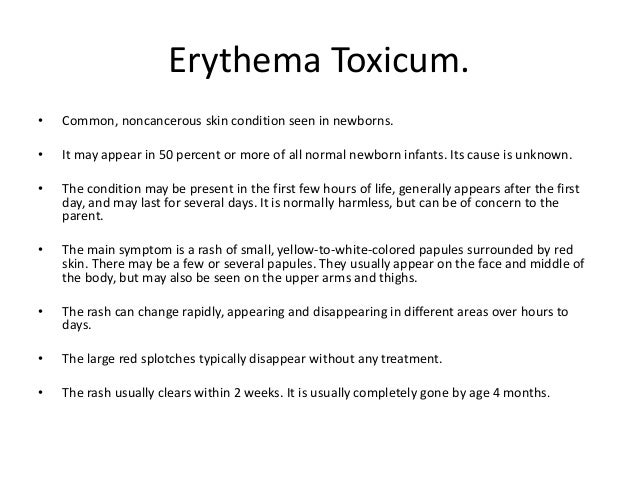 Erythema Toxicum.

• Common, noncancerous skin condition seen in newborns.

• It may appear in 50 percent or more of all normal newborn infants. Its cause is unknown.

• The condition may be present in the first few hours of life, generally appears after the first day, and may last for several days. It is normally harmless, but can be of concern to the parent.

• The main symptom is a rash of small, yellow-to-white-colored papules surrounded by red skin. There may be a few or several papules. They usually appear on the face and middle of the body, but may also be seen on the upper arms and thighs.

• The rash can change rapidly, appearing and disappearing in different areas over hours to days.

• The large red splotches typically disappear without any treatment.

• The rash usually clears within 2 weeks. It is usually completely gone by age 4 months.